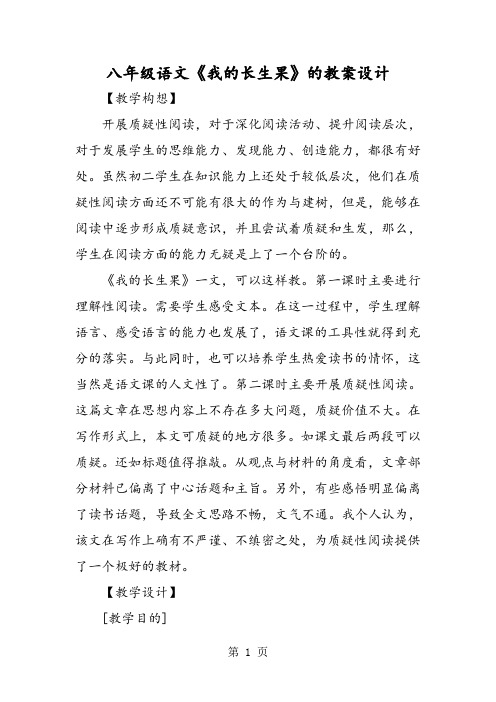 八年级语文《我的长生果》的教案设计

【教学构想】

开展质疑性阅读，对于深化阅读活动、提升阅读层次，对于发展学生的思维能力、发现能力、创造能力，都很有好处。虽然初二学生在知识能力上还处于较低层次，他们在质疑性阅读方面还不可能有很大的作为与建树，但是，能够在阅读中逐步形成质疑意识，并且尝试着质疑和生发，那么，学生在阅读方面的能力无疑是上了一个台阶的。

《我的长生果》一文，可以这样教。第一课时主要进行理解性阅读。需要学生感受文本。在这一过程中，学生理解语言、感受语言的能力也发展了，语文课的工具性就得到充分的落实。与此同时，也可以培养学生热爱读书的情怀，这当然是语文课的人文性了。第二课时主要开展质疑性阅读。这篇文章在思想内容上不存在多大问题，质疑价值不大。在写作形式上，本文可质疑的地方很多。如课文最后两段可以质疑。还如标题值得推敲。从观点与材料的角度看，文章部分材料已偏离了中心话题和主旨。另外，有些感悟明显偏离了读书话题，导致全文思路不畅，文气不通。我个人认为，该文在写作上确有不严谨、不缜密之处，为质疑性阅读提供了一个极好的教材。

【教学设计】

[教学目的]

第 1 页